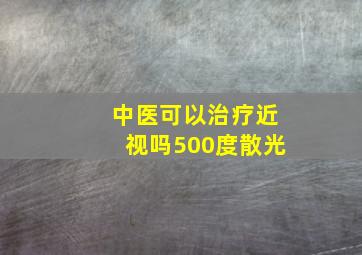 中医可以治疗近视吗500度散光